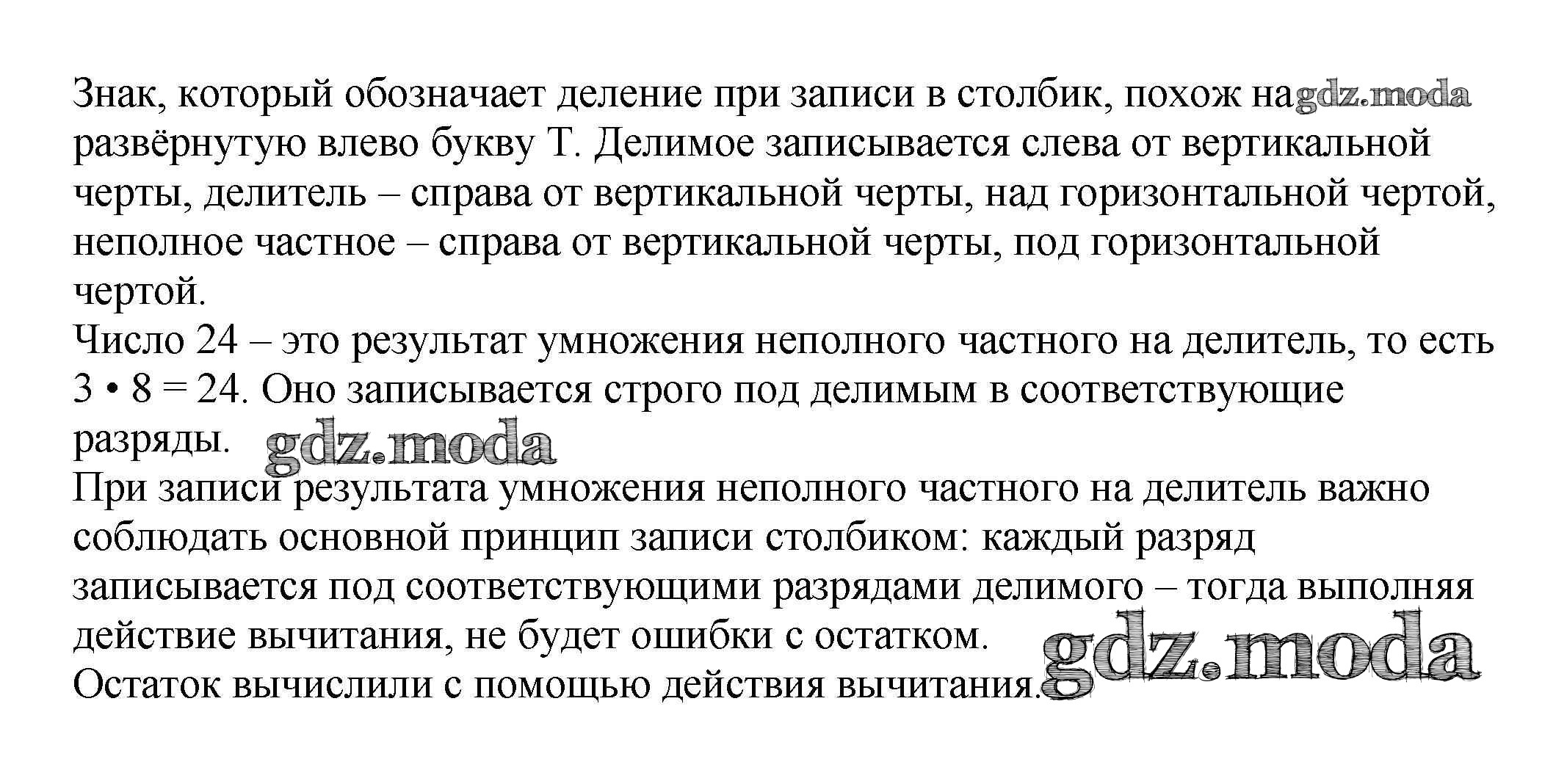 Знак, который обозначает деление при записи в столбик, похож на gdz.moda развёрнутую влево букву Т. Делимое записывается слева от вертикальной черты, делитель – справа от вертикальной черты, над горизонтальной чертой, неполное частное – справа от вертикальной черты, под горизонтальной чертой.
Число 24 – это результат умножения неполного частного на делитель, то есть $3 \cdot 8 = 24$. Оно записывается строго под делимым в соответствующие разряды. gdz.moda
При записи результата умножения неполного частного на делитель важно соблюдать основной принцип записи столбиком: каждый разряд записывается под соответствующими разрядами делимого – тогда выполняя действие вычитания, не будет ошибки с остатком. gdz.moda
Остаток вычислили с помощью действия вычитания.